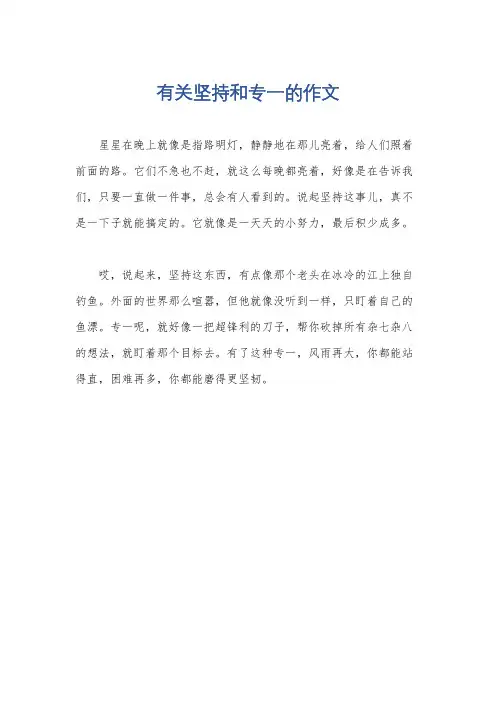 有关坚持和专一的作文

星星在晚上就像是指路明灯，静静地在那儿亮着，给人们照着前面的路。它们不急也不赶，就这么每晚都亮着，好像是在告诉我们，只要一直做一件事，总会有人看到的。说起坚持这事儿，真不是一下子就能搞定的。它就像是一天天的小努力，最后积少成多。

哎，说起来，坚持这东西，有点像那个老头在冰冷的江上独自钓鱼。外面的世界那么喧嚣，但他就像没听到一样，只盯着自己的鱼漂。专一呢，就好像一把超锋利的刀子，帮你砍掉所有杂七杂八的想法，就盯着那个目标去。有了这种专一，风雨再大，你都能站得直，困难再多，你都能磨得更坚韧。